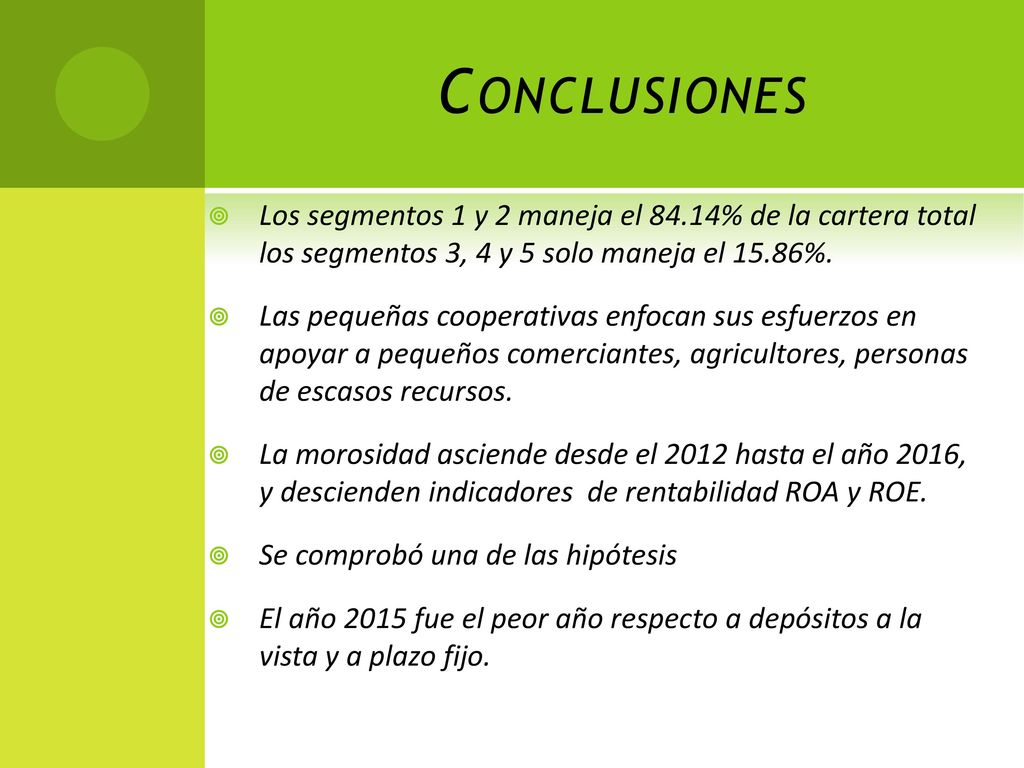 CONCLUSIONES

Los segmentos 1 y 2 maneja el 84.14% de la cartera total los segmentos 3, 4 y 5 solo maneja el 15.86%.

Las pequeñas cooperativas enfocan sus esfuerzos en apoyar a pequeños comerciantes, agricultores, personas de escasos recursos.

La morosidad asciende desde el 2012 hasta el año 2016, y descienden indicadores de rentabilidad ROA y ROE.

Se comprobó una de las hipótesis

El año 2015 fue el peor año respecto a depósitos a la vista y a plazo fijo.